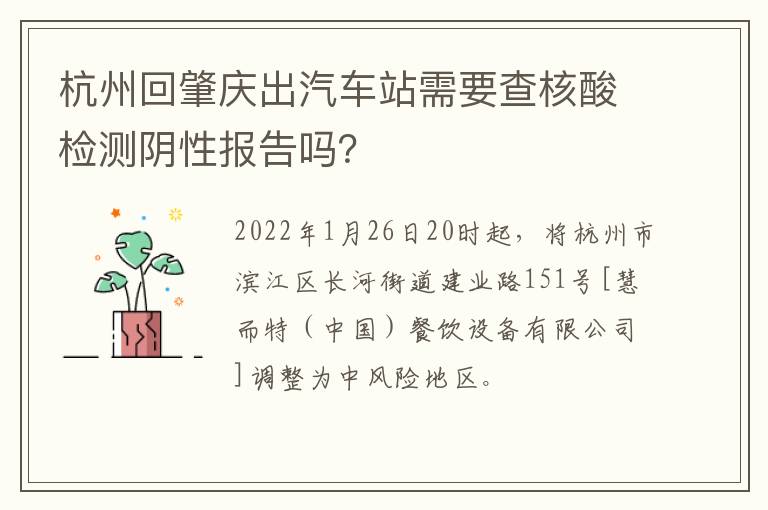 杭州回肇庆出汽车站需要查核酸检测阴性报告吗?

2022年1月26日20时起，将杭州市滨江区长河街道建业路151号［慧而特（中国）餐饮设备有限公司］调整为中风险地区。